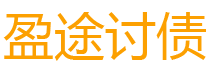 盈途讨债